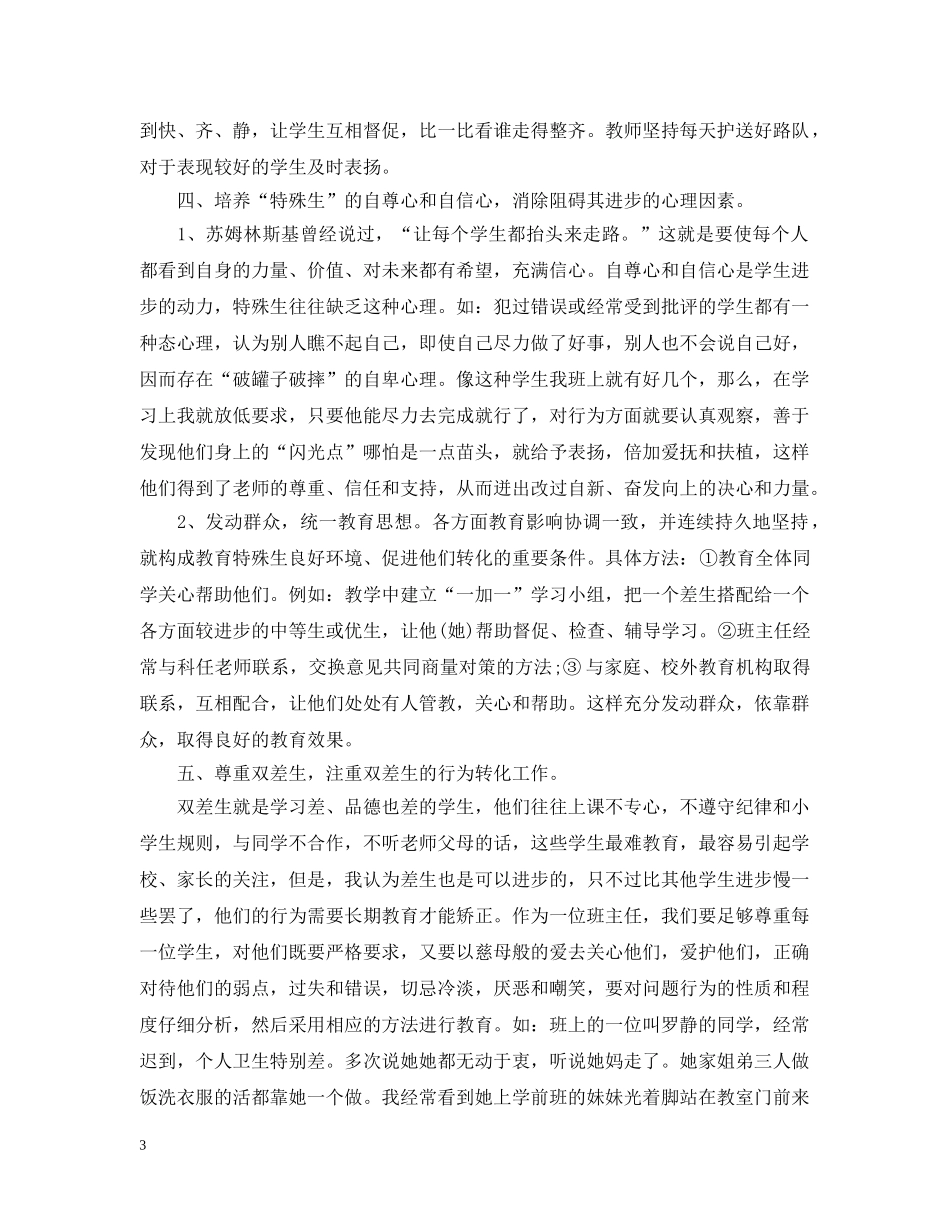 到快、齐、静，让学生互相督促，比一比看谁走得整齐。教师坚持每天护送好路队，对于表现较好的学生及时表扬。

四、培养“特殊生”的自尊心和自信心，消除阻碍其进步的心理因素。

1、苏姆林斯基曾经说过，“让每个学生都抬头来走路。”这就是要使每个人都看到自身的力量、价值、对未来都有希望，充满信心。自尊心和自信心是学生进步的动力，特殊生往往缺乏这种心理。如：犯过错误或经常受到批评的学生都有一种态心理，认为别人瞧不起自己，即使自己尽力做了好事，别人也不会说自己好，因而存在“破罐子破摔”的自卑心理。像这种学生我班上就有好几个，那么，在学习上我就放低要求，只要他能尽力去完成就行了，对行为方面就要认真观察，善于发现他们身上的“闪光点”哪怕是一点苗头，就给予表扬，倍加爱抚和扶植，这样他们得到了老师的尊重、信任和支持，从而迸出改过自新、奋发向上的决心和力量。

2、发动群众，统一教育思想。各方面教育影响协调一致，并连续持久地坚持，就构成教育特殊生良好环境、促进他们转化的重要条件。具体方法：①教育全体同学关心帮助他们。例如：教学中建立“一加一”学习小组，把一个差生搭配给一个各方面较进步的中等生或优生，让他(她)帮助督促、检查、辅导学习。②班主任经常与科任老师联系，交换意见共同商量对策的方法;③与家庭、校外教育机构取得联系，互相配合，让他们处处有人管教，关心和帮助。这样充分发动群众，依靠群众，取得良好的教育效果。

五、尊重双差生，注重双差生的行为转化工作。

双差生就是学习差、品德也差的学生，他们往往上课不专心，不遵守纪律和小学生规则，与同学不合作，不听老师父母的话，这些学生最难教育，最容易引起学校、家长的关注，但是，我认为差生也是可以进步的，只不过比其他学生进步慢一些罢了，他们的行为需要长期教育才能矫正。作为一位班主任，我们要足够尊重每一位学生，对他们既要严格要求，又要以慈母般的爱去关心他们，爱护他们，正确对待他们的弱点，过失和错误，切忌冷淡，厌恶和嘲笑，要对问题行为的性质和程度仔细分析，然后采用相应的方法进行教育。如：班上的一位叫罗静的同学，经常迟到，个人卫生特别差。多次说她她都无动于衷，听说她妈走了。她家姐弟三人做饭洗衣服的活都靠她一个做。我经常看到她上学前班的妹妹光着脚站在教室门前来

3